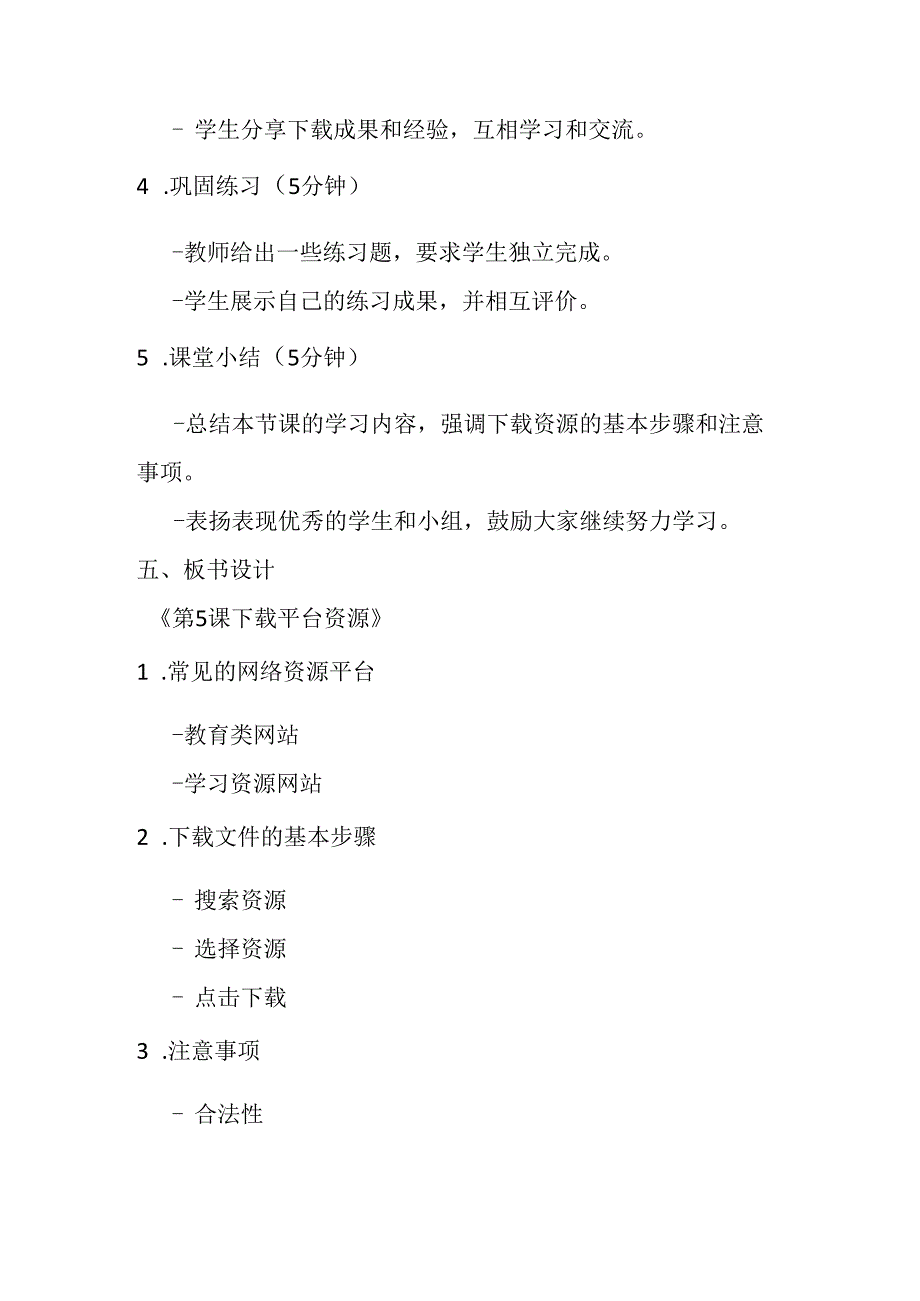 - 学生分享下载成果和经验，互相学习和交流。

4 .巩固练习（5分钟）

-教师给出一些练习题，要求学生独立完成。

-学生展示自己的练习成果，并相互评价。

5 .课堂小结（5分钟）

-总结本节课的学习内容，强调下载资源的基本步骤和注意事项。

-表扬表现优秀的学生和小组，鼓励大家继续努力学习。

五、板书设计

《第5课下载平台资源》

1 .常见的网络资源平台

-教育类网站

-学习资源网站

2 .下载文件的基本步骤

- 搜索资源

- 选择资源

- 点击下载

3 .注意事项

- 合法性